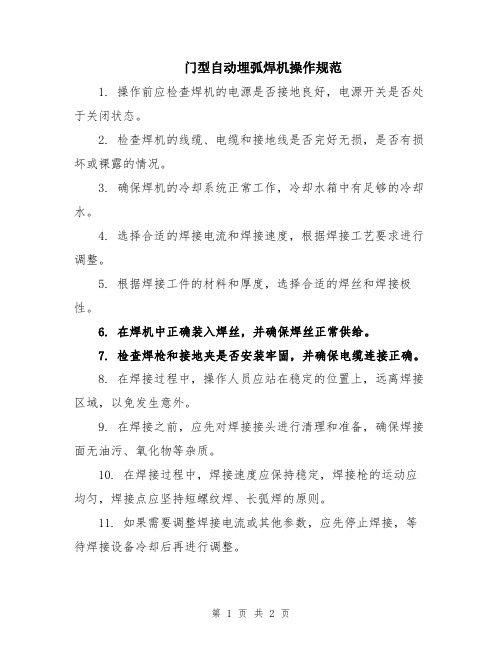 门型自动埋弧焊机操作规范

1. 操作前应检查焊机的电源是否接地良好，电源开关是否处于关闭状态。

2. 检查焊机的线缆、电缆和接地线是否完好无损，是否有损坏或裸露的情况。

3. 确保焊机的冷却系统正常工作，冷却水箱中有足够的冷却水。

4. 选择合适的焊接电流和焊接速度，根据焊接工艺要求进行调整。

5. 根据焊接工件的材料和厚度，选择合适的焊丝和焊接极性。

6. 在焊机中正确装入焊丝，并确保焊丝正常供给。

7. 检查焊枪和接地夹是否安装牢固，并确保电缆连接正确。

8. 在焊接过程中，操作人员应站在稳定的位置上，远离焊接区域，以免发生意外。

9. 在焊接之前，应先对焊接接头进行清理和准备，确保焊接面无油污、氧化物等杂质。

10. 在焊接过程中，焊接速度应保持稳定，焊接枪的运动应均匀，焊接点应坚持短螺纹焊、长弧焊的原则。

11. 如果需要调整焊接电流或其他参数，应先停止焊接，等待焊接设备冷却后再进行调整。

第 1 页 共 2 页